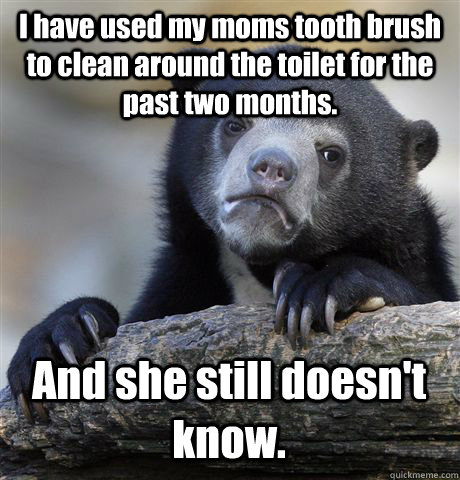 I have used my moms tooth brush to clean around the toilet for the past two months.

And she still doesn't know.

quickmeme.com